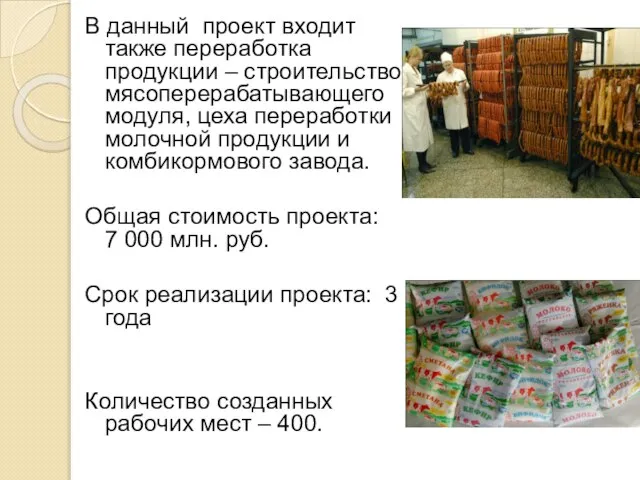 В данный проект входит также переработка продукции – строительство мясоперерабатывающего модуля, цеха переработки молочной продукции и комбикормового завода.

Общая стоимость проекта: 7 000 млн. руб.

Срок реализации проекта: 3 года

Количество созданных рабочих мест – 400.

КЕФИР
МОЛОКО
РЯЖЕНКА
СМЕТАНА
КЕФИР
МОЛОКО
РЯЖЕНКА
СМЕТАНА
КЕФИР
МОЛОКО